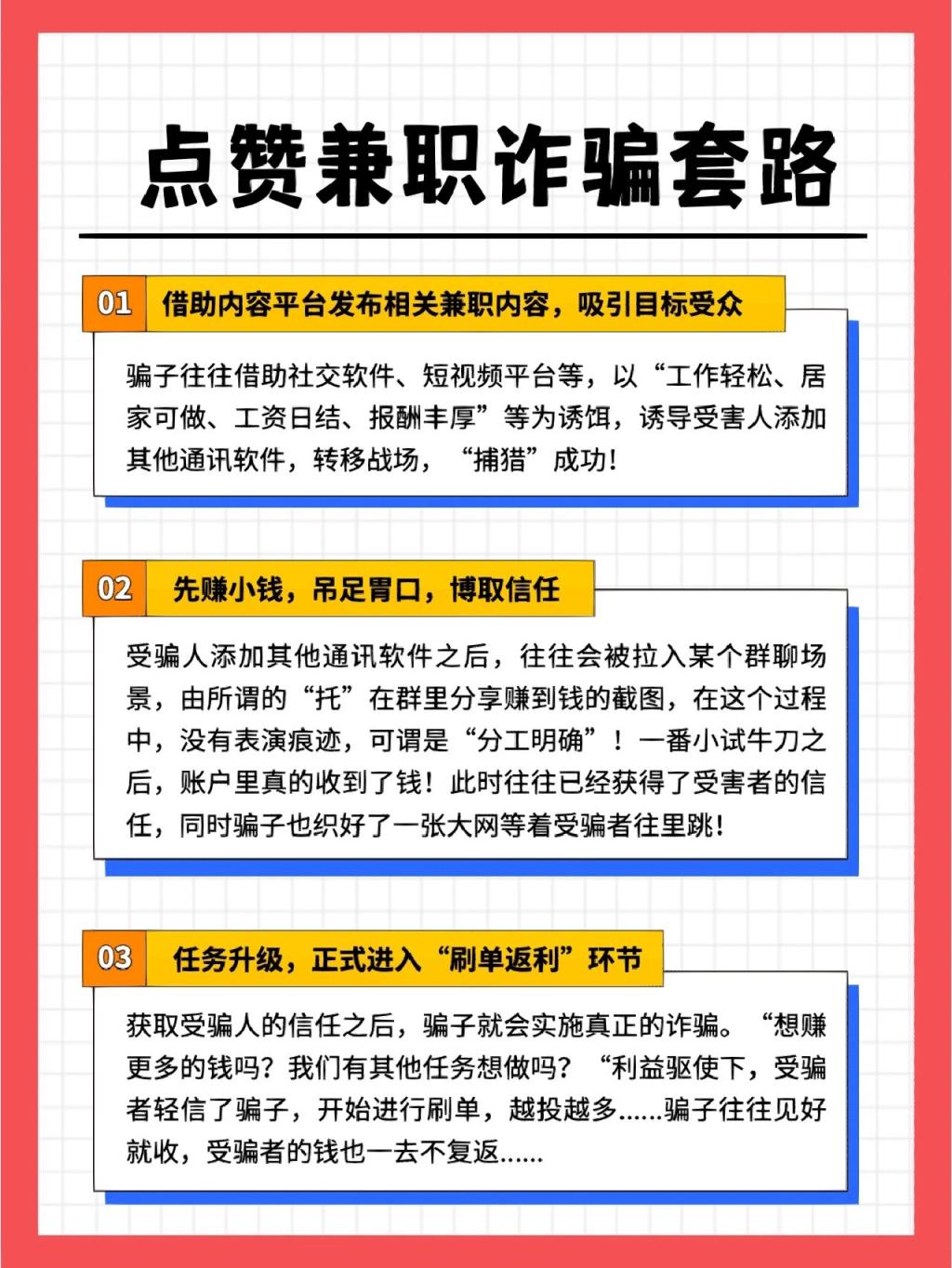 点赞兼职诈骗套路

01 借助内容平台发布相关兼职内容，吸引目标受众

骗子往往借助社交软件、短视频平台等，以“工作轻松、居家可做、工资日结、报酬丰厚”等为诱饵，诱导受害人添加其他通讯软件，转移战场，“捕猎”成功！

02 先赚小钱，吊足胃口，博取信任

受骗人添加其他通讯软件之后，往往会被拉入某个群聊场景，由所谓的“托”在群里分享赚到钱的截图，在这个过程中，没有表演痕迹，可谓是“分工明确”！一番小试牛刀之后，账户里真的收到了钱！此时往往已经获得了受害者的信任，同时骗子也织好了一张大网等着受骗者往里跳！

03 任务升级，正式进入“刷单返利”环节

获取受骗人的信任之后，骗子就会实施真正的诈骗。“想赚更多的钱吗？我们有其他任务想做吗？“利益驱使下，受骗者轻信了骗子，开始进行刷单，越投越多......骗子往往见好就收，受骗者的钱也一去不复返......